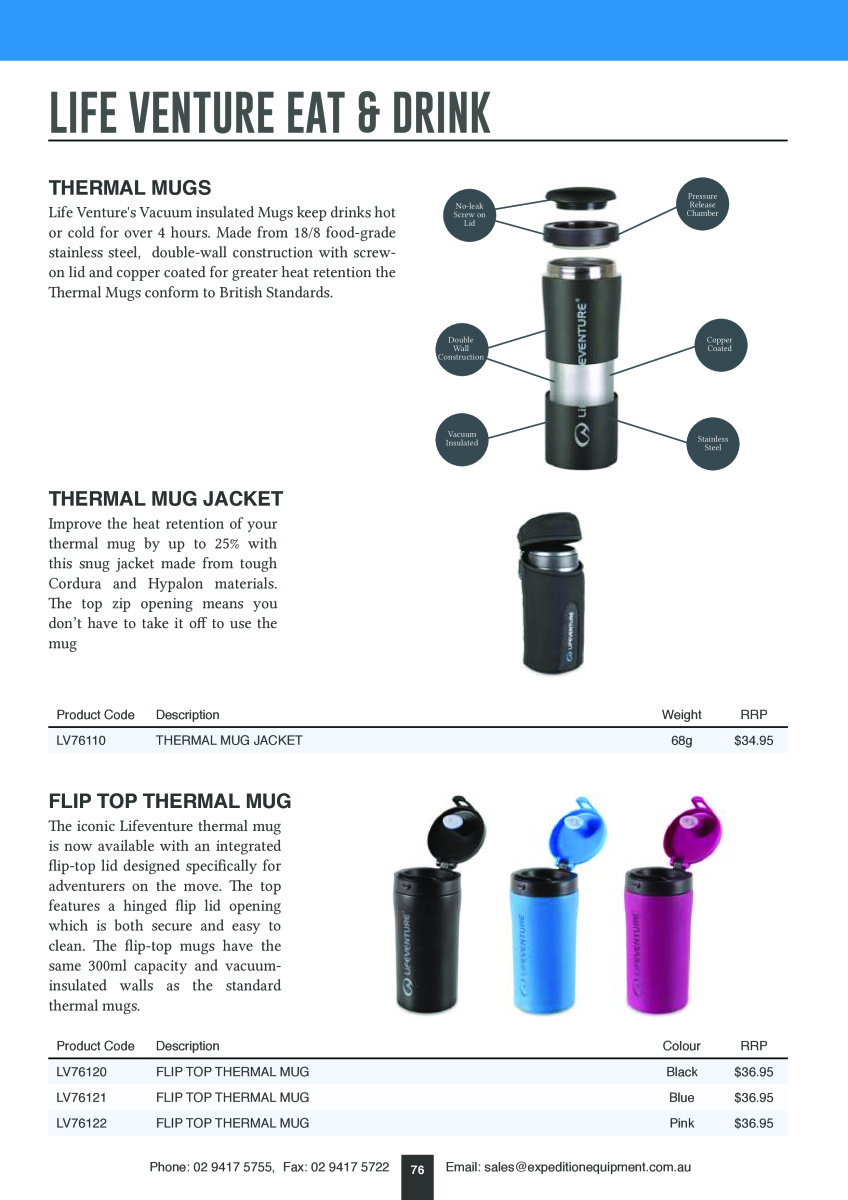 LIFE VENTURE EAT & DRINK

THERMAL MUGS

Life Venture's Vacuum insulated Mugs keep drinks hot or cold for over 4 hours. Made from 18/8 food-grade stainless steel, double-wall construction with screw-on lid and copper coated for greater heat retention the Thermal Mugs conform to British Standards.

No-leak Screw on Lid

Pressure Release Chamber

Double Wall Construction

Copper Coated

Vacuum Insulated

Stainless Steel

LIFEVENTURE

THERMAL MUG JACKET

Improve the heat retention of your thermal mug by up to 25% with this snug jacket made from tough Cordura and Hypalon materials. The top zip opening means you don't have to take it off to use the mug

LIFEVENTURE

| Product Code | Description | Weight | RRP |
|---|---|---|---|
| LV76110 | THERMAL MUG JACKET | 68g | $34.95 |

FLIP TOP THERMAL MUG

The iconic Lifeventure thermal mug is now available with an integrated flip-top lid designed specifically for adventurers on the move. The top features a hinged flip lid opening which is both secure and easy to clean. The flip-top mugs have the same 300ml capacity and vacuum-insulated walls as the standard thermal mugs.

LIFEVENTURE

LIFEVENTURE

LIFEVENTURE

| Product Code | Description | Colour | RRP |
|---|---|---|---|
| LV76120 | FLIP TOP THERMAL MUG | Black | $36.95 |
| LV76121 | FLIP TOP THERMAL MUG | Blue | $36.95 |
| LV76122 | FLIP TOP THERMAL MUG | Pink | $36.95 |

Phone: 02 9417 5755, Fax: 02 9417 5722 76 Email: sales@expeditionequipment.com.au